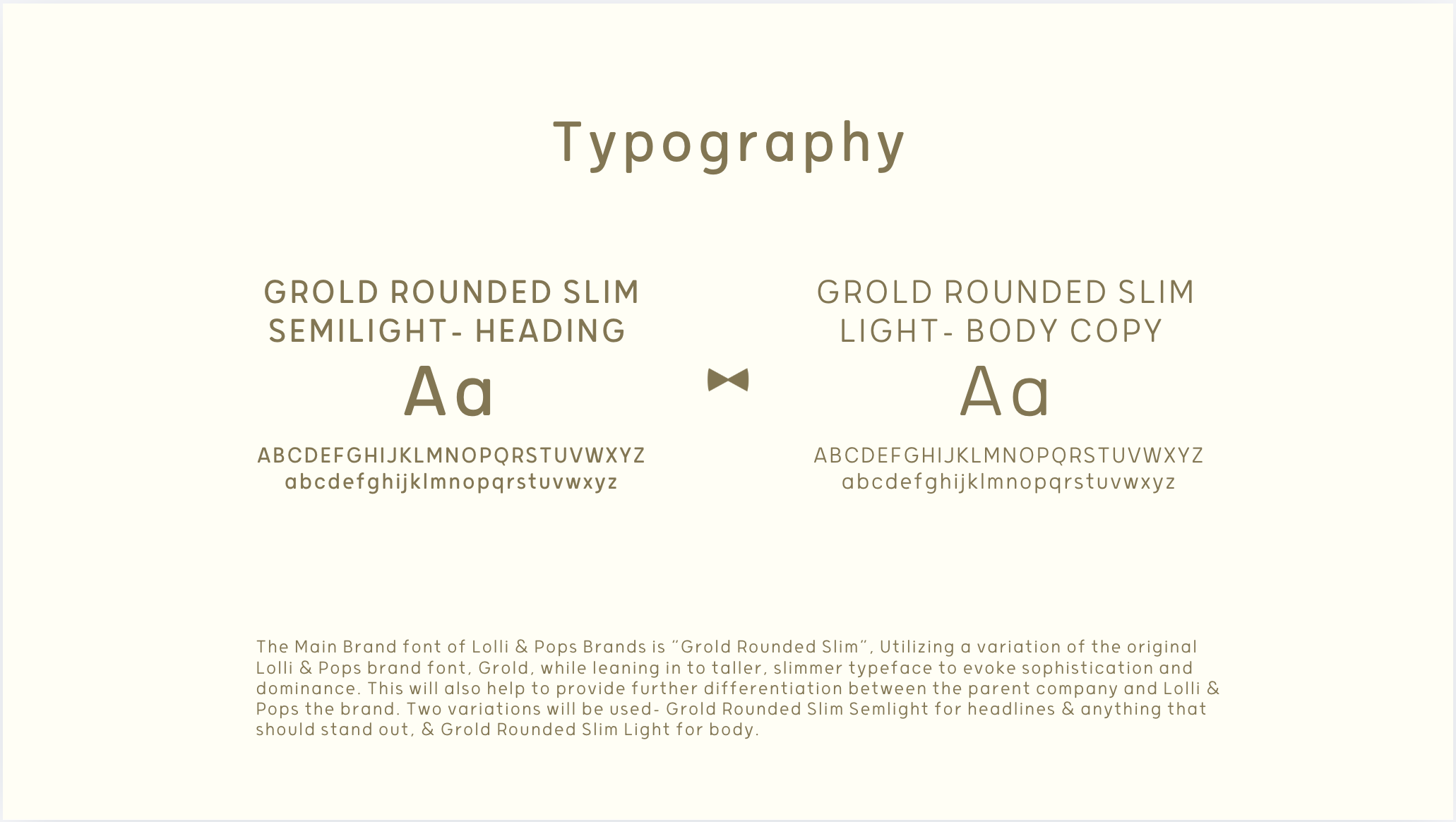 Typography

GROLD ROUNDED SLIM
SEMILIGHT- HEADING

Aa

ABCDEFGHIJKLMNOPQRSTUVWXYZ
abcdefghijklmnopqrstuvwxyz

GROLD ROUNDED SLIM
LIGHT- BODY COPY

Aa

ABCDEFGHIJKLMNOPQRSTUVWXYZ
abcdefghijklmnopqrstuvwxyz

The Main Brand font of Lolli & Pops Brands is "Grold Rounded Slim", Utilizing a variation of the original Lolli & Pops brand font, Grold, while leaning in to taller, slimmer typeface to evoke sophistication and dominance. This will also help to provide further differentiation between the parent company and Lolli & Pops the brand. Two variations will be used- Grold Rounded Slim Semlight for headlines & anything that should stand out, & Grold Rounded Slim Light for body.